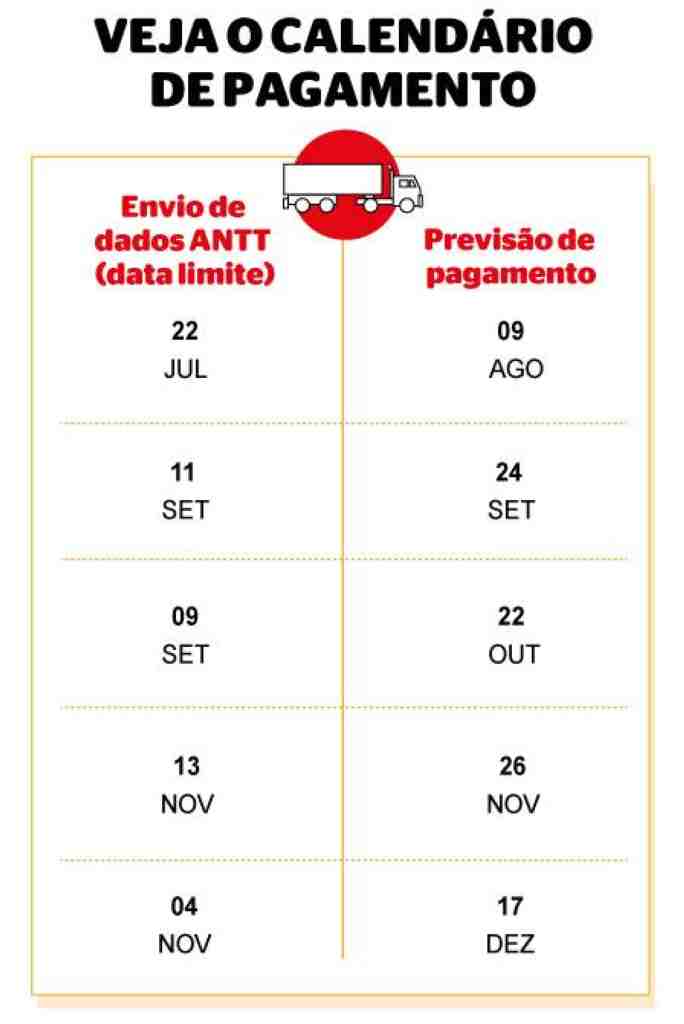 VEJA O CALENDÁRIO DE PAGAMENTO

| Envio de dados ANTT (data limite) | Previsão de pagamento |
|---|---|
| 22 JUL | 09 AGO |
| 11 SET | 24 SET |
| 09 SET | 22 OUT |
| 13 NOV | 26 NOV |
| 04 NOV | 17 DEZ |